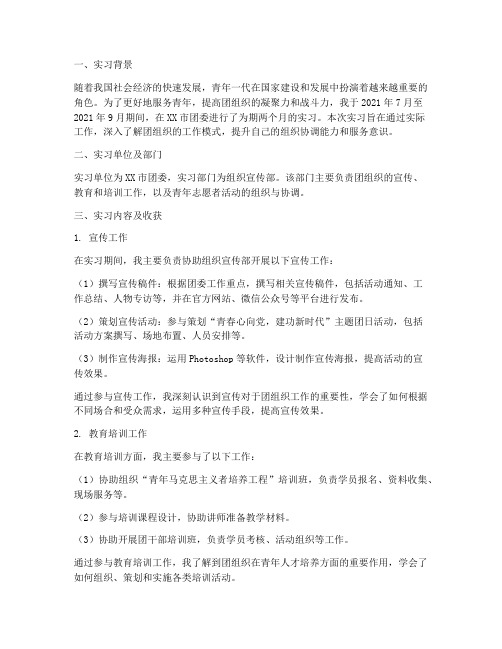 一、实习背景

随着我国社会经济的快速发展，青年一代在国家建设和发展中扮演着越来越重要的角色。为了更好地服务青年，提高团组织的凝聚力和战斗力，我于 2021 年 7 月至 2021 年 9 月期间，在 XX 市团委进行了为期两个月的实习。本次实习旨在通过实际工作，深入了解团组织的工作模式，提升自己的组织协调能力和服务意识。

二、实习单位及部门

实习单位为 XX 市团委，实习部门为组织宣传部。该部门主要负责团组织的宣传、教育和培训工作，以及青年志愿者活动的组织与协调。

三、实习内容及收获

1. 宣传工作

在实习期间，我主要负责协助组织宣传部开展以下宣传工作：

（1）撰写宣传稿件：根据团委工作重点，撰写相关宣传稿件，包括活动通知、工作总结、人物专访等，并在官方网站、微信公众号等平台进行发布。

（2）策划宣传活动：参与策划“青春心向党，建功新时代”主题团日活动，包括活动方案撰写、场地布置、人员安排等。

（3）制作宣传海报：运用 Photoshop 等软件，设计制作宣传海报，提高活动的宣传效果。

通过参与宣传工作，我深刻认识到宣传对于团组织工作的重要性，学会了如何根据不同场合和受众需求，运用多种宣传手段，提高宣传效果。

2. 教育培训工作

在教育培训方面，我主要参与了以下工作：

（1）协助组织“青年马克思主义者培养工程”培训班，负责学员报名、资料收集、现场服务等。

（2）参与培训课程设计，协助讲师准备教学材料。

（3）协助开展团干部培训班，负责学员考核、活动组织等工作。

通过参与教育培训工作，我了解到团组织在青年人才培养方面的重要作用，学会了如何组织、策划和实施各类培训活动。